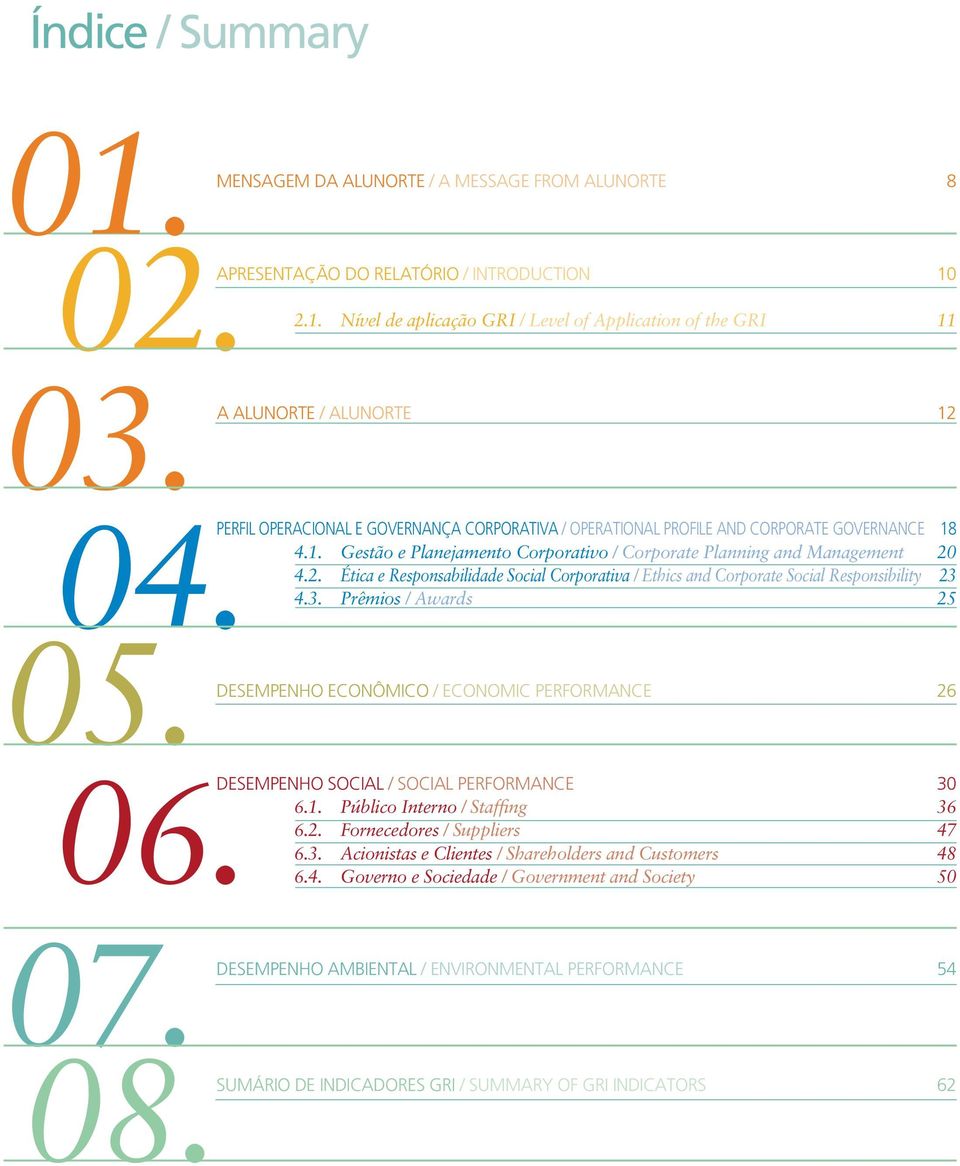 Índice / Summary

01.
MENSAGEM DA ALUNORTE / A MESSAGE FROM ALUNORTE 8

02.
APRESENTAÇÃO DO RELATÓRIO / INTRODUCTION 10
2.1. Nível de aplicação GRI / Level of Application of the GRI 11

03.
A ALUNORTE / ALUNORTE 12

04.
PERFIL OPERACIONAL E GOVERNANÇA CORPORATIVA / OPERATIONAL PROFILE AND CORPORATE GOVERNANCE 18
4.1. Gestão e Planejamento Corporativo / Corporate Planning and Management 20
4.2. Ética e Responsabilidade Social Corporativa / Ethics and Corporate Social Responsibility 23
4.3. Prêmios / Awards 25

05.
DESEMPENHO ECONÔMICO / ECONOMIC PERFORMANCE 26

06.
DESEMPENHO SOCIAL / SOCIAL PERFORMANCE 30
6.1. Público Interno / Staffing 36
6.2. Fornecedores / Suppliers 47
6.3. Acionistas e Clientes / Shareholders and Customers 48
6.4. Governo e Sociedade / Government and Society 50

07.
DESEMPENHO AMBIENTAL / ENVIRONMENTAL PERFORMANCE 54

08.
SUMÁRIO DE INDICADORES GRI / SUMMARY OF GRI INDICATORS 62